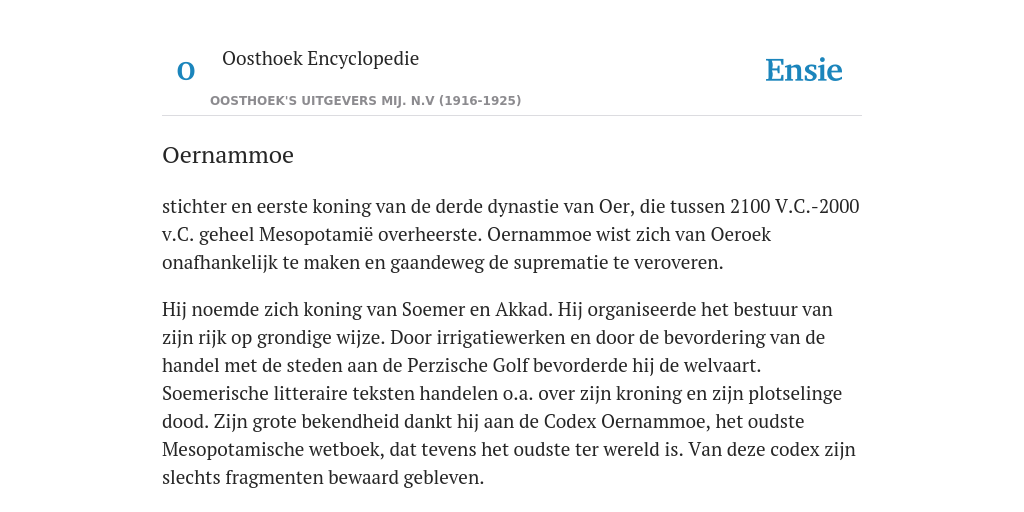 O

Oosthoek Encyclopedie

OOSTHOEK'S UITGEVERS MIJ. N.V (1916-1925)

Ensie

Oernammoe

stichter en eerste koning van de derde dynastie van Oer, die tussen 2100 V.C.-2000 v.C. geheel Mesopotamië overheerste. Oernammoe wist zich van Oeroek onafhankelijk te maken en gaandeweg de suprematie te veroveren.

Hij noemde zich koning van Soemer en Akkad. Hij organiseerde het bestuur van zijn rijk op grondige wijze. Door irrigatiewerken en door de bevordering van de handel met de steden aan de Perzische Golf bevorderde hij de welvaart. Soemerische litteraire teksten handelen o.a. over zijn kroning en zijn plotselinge dood. Zijn grote bekendheid dankt hij aan de Codex Oernammoe, het oudste Mesopotamische wetboek, dat tevens het oudste ter wereld is. Van deze codex zijn slechts fragmenten bewaard gebleven.